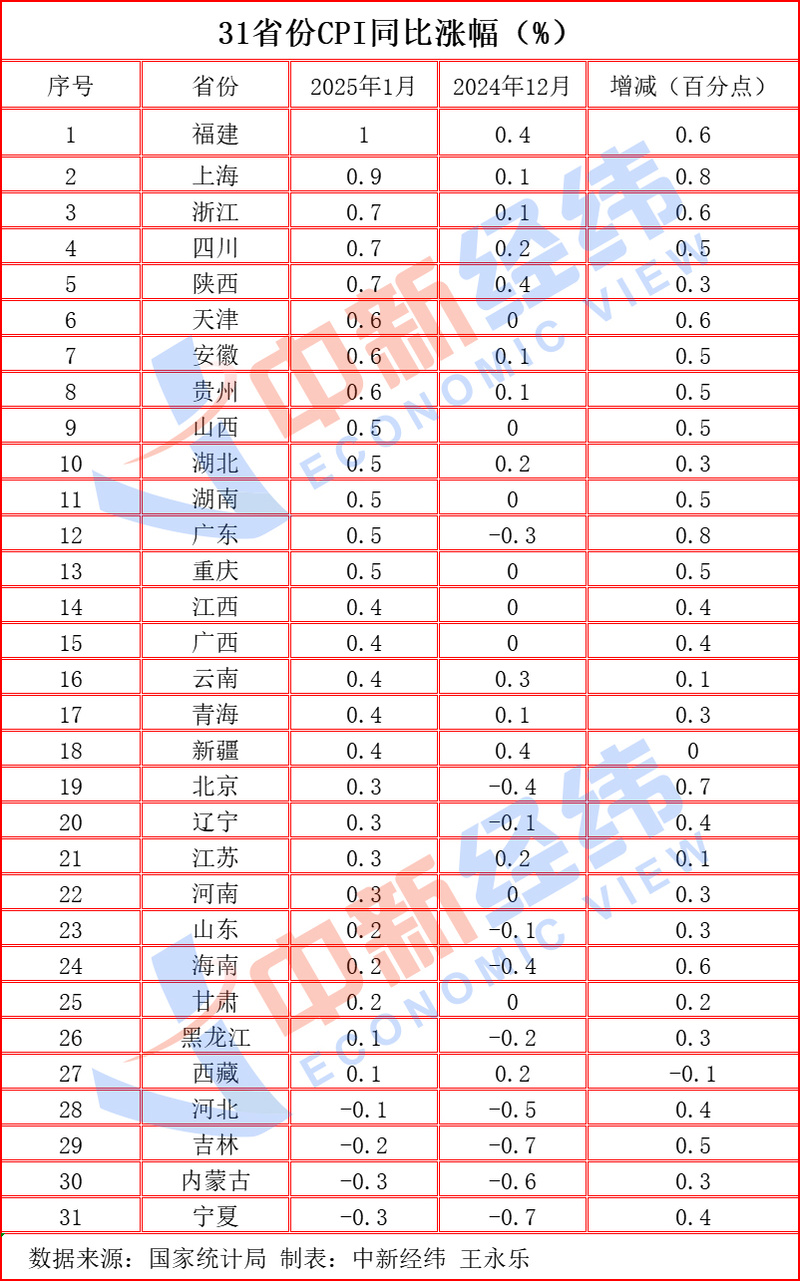 31省份CPI同比涨幅（%）

| 序号 | 省份 | 2025年1月 | 2024年12月 | 增减（百分点） |
|---|---|---|---|---|
| 1 | 福建 | 1 | 0.4 | 0.6 |
| 2 | 上海 | 0.9 | 0.1 | 0.8 |
| 3 | 浙江 | 0.7 | 0.1 | 0.6 |
| 4 | 四川 | 0.7 | 0.2 | 0.5 |
| 5 | 陕西 | 0.7 | 0.4 | 0.3 |
| 6 | 天津 | 0.6 | 0 | 0.6 |
| 7 | 安徽 | 0.6 | 0.1 | 0.5 |
| 8 | 贵州 | 0.6 | 0.1 | 0.5 |
| 9 | 山西 | 0.5 | 0 | 0.5 |
| 10 | 湖北 | 0.5 | 0.2 | 0.3 |
| 11 | 湖南 | 0.5 | 0 | 0.5 |
| 12 | 广东 | 0.5 | -0.3 | 0.8 |
| 13 | 重庆 | 0.5 | 0 | 0.5 |
| 14 | 江西 | 0.4 | 0 | 0.4 |
| 15 | 广西 | 0.4 | 0 | 0.4 |
| 16 | 云南 | 0.4 | 0.3 | 0.1 |
| 17 | 青海 | 0.4 | 0.1 | 0.3 |
| 18 | 新疆 | 0.4 | 0.4 | 0 |
| 19 | 北京 | 0.3 | -0.4 | 0.7 |
| 20 | 辽宁 | 0.3 | -0.1 | 0.4 |
| 21 | 江苏 | 0.3 | 0.2 | 0.1 |
| 22 | 河南 | 0.3 | 0 | 0.3 |
| 23 | 山东 | 0.2 | -0.1 | 0.3 |
| 24 | 海南 | 0.2 | -0.4 | 0.6 |
| 25 | 甘肃 | 0.2 | 0 | 0.2 |
| 26 | 黑龙江 | 0.1 | -0.2 | 0.3 |
| 27 | 西藏 | 0.1 | 0.2 | -0.1 |
| 28 | 河北 | -0.1 | -0.5 | 0.4 |
| 29 | 吉林 | -0.2 | -0.7 | 0.5 |
| 30 | 内蒙古 | -0.3 | -0.6 | 0.3 |
| 31 | 宁夏 | -0.3 | -0.7 | 0.4 |

数据来源：国家统计局 制表：中新经纬 王永乐

中新经纬 ECONOMIC VIEW
中新经纬 ECONOMIC VIEW